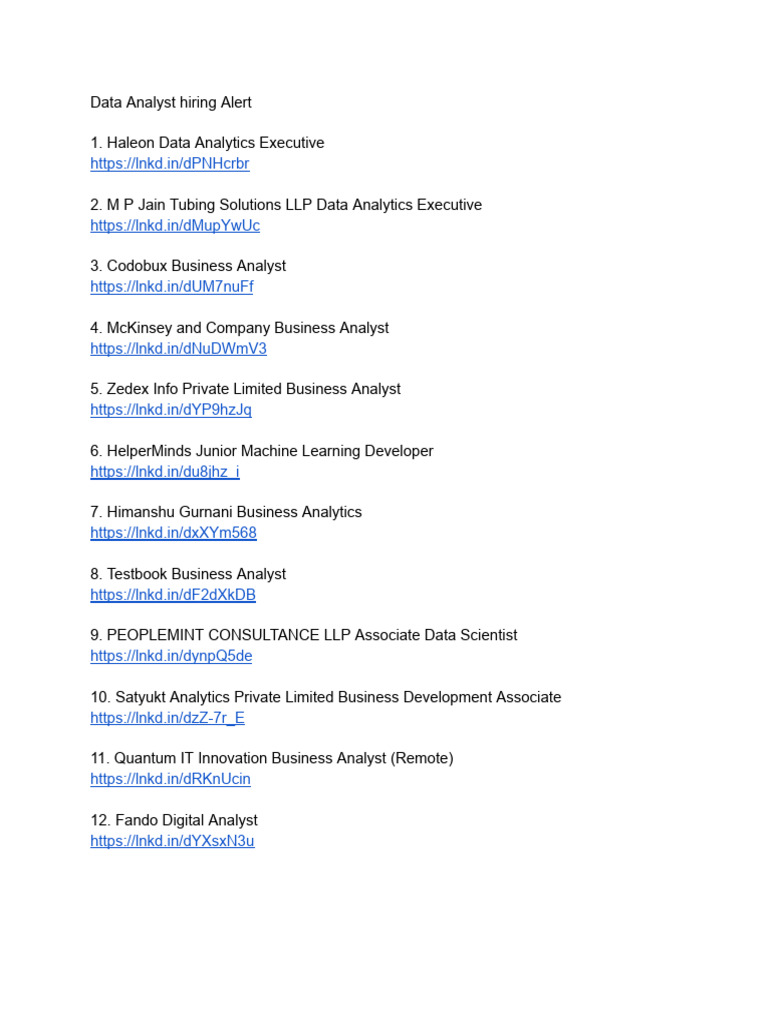 Data Analyst hiring Alert

1. Haleon Data Analytics Executive
https://lnkd.in/dPNHcrbr

2. M P Jain Tubing Solutions LLP Data Analytics Executive
https://lnkd.in/dMupYwUc

3. Codobux Business Analyst
https://lnkd.in/dUM7nuFf

4. McKinsey and Company Business Analyst
https://lnkd.in/dNuDWmV3

5. Zedex Info Private Limited Business Analyst
https://lnkd.in/dYP9hzJq

6. HelperMinds Junior Machine Learning Developer
https://lnkd.in/du8jhz_i

7. Himanshu Gurnani Business Analytics
https://lnkd.in/dxXYm568

8. Testbook Business Analyst
https://lnkd.in/dF2dXkDB

9. PEOPLEMINT CONSULTANCE LLP Associate Data Scientist
https://lnkd.in/dynpQ5de

10. Satyukt Analytics Private Limited Business Development Associate
https://lnkd.in/dzZ-7r_E

11. Quantum IT Innovation Business Analyst (Remote)
https://lnkd.in/dRKnUcin

12. Fando Digital Analyst
https://lnkd.in/dYXsxN3u